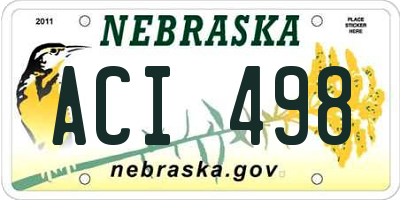 2011

NEBRASKA

PLACE STICKER HERE

ACI 498

nebraska.gov